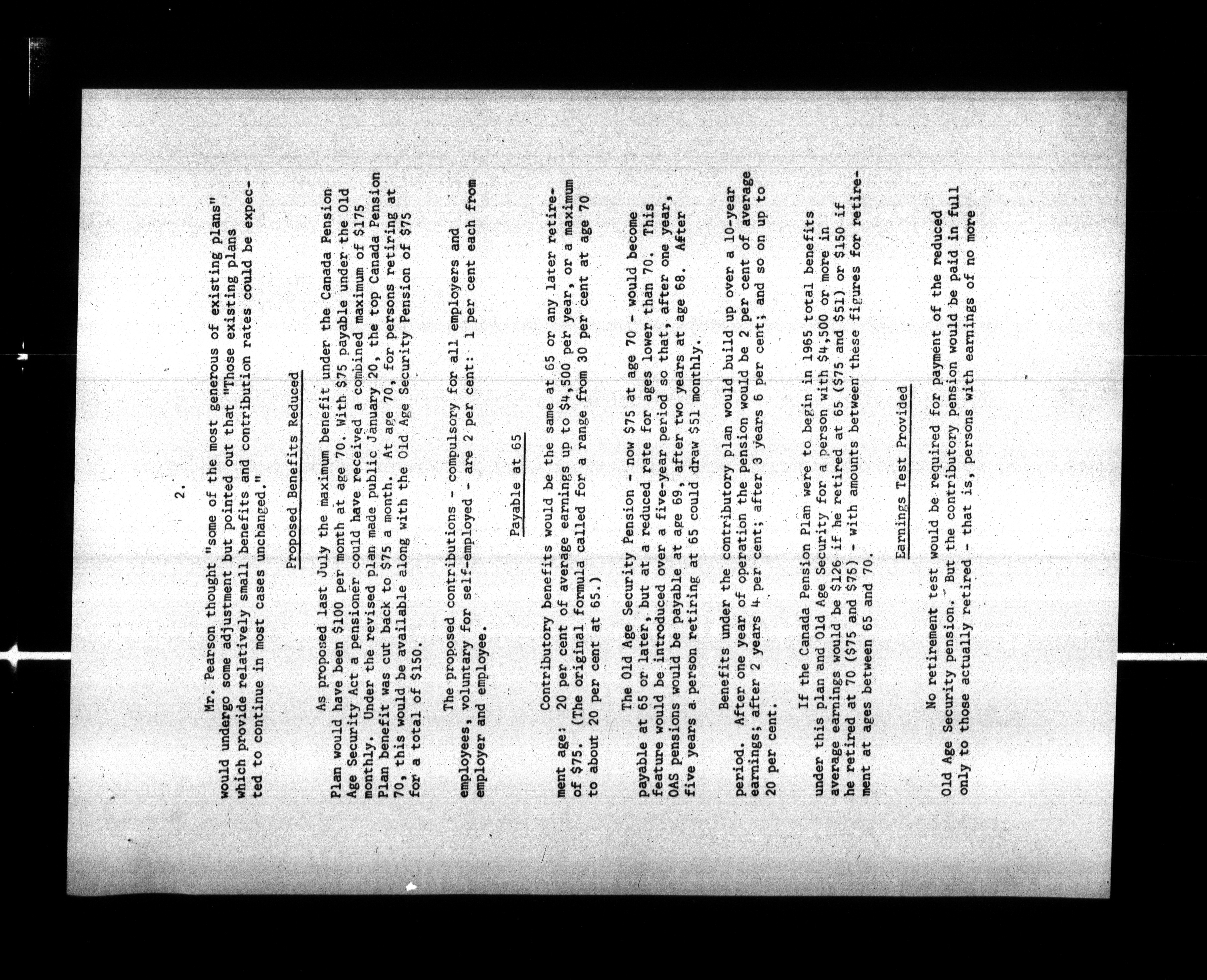 2.

Mr. Pearson thought "some of the most generous of existing plans" would undergo some adjustment but pointed out that "Those existing plans which provide relatively small benefits and contribution rates could be expected to continue in most cases unchanged."

Proposed Benefits Reduced

As proposed last July the maximum benefit under the Canada Pension Plan would have been $100 per month at age 70. With $75 payable under the Old Age Security Act a pensioner could have received a combined maximum of $175 monthly. Under the revised plan made public January 20, the top Canada Pension Plan benefit was cut back to $75 a month. At age 70, for persons retiring at 70, this would be available along with the Old Age Security Pension of $75 for a total of $150.

The proposed contributions - compulsory for all employers and employees, voluntary for self-employed - are 2 per cent: 1 per cent each from employer and employee.

Payable at 65

Contributory benefits would be the same at 65 or any later retirement age: 20 per cent of average earnings up to $4,500 per year, or a maximum of $75. (The original formula called for a range from 30 per cent at age 70 to about 20 per cent at 65.)

The Old Age Security Pension - now $75 at age 70 - would become payable at 65 or later, but at a reduced rate for ages lower than 70. This feature would be introduced over a five-year period so that, after one year, OAS pensions would be payable at age 69, after two years at age 68. After five years a person retiring at 65 could draw $51 monthly.

Benefits under the contributory plan would build up over a 10-year period. After one year of operation the pension would be 2 per cent of average earnings; after 2 years 4 per cent; after 3 years 6 per cent; and so on up to 20 per cent.

If the Canada Pension Plan were to begin in 1965 total benefits under this plan and Old Age Security for a person with $4,500 or more in average earnings would be $126 if he retired at 65 ($75 and $51) or $150 if he retired at 70 ($75 and $75) - with amounts between these figures for retirement at ages between 65 and 70.

Earnings Test Provided

No retirement test would be required for payment of the reduced Old Age Security pension. But the contributory pension would be paid in full only to those actually retired - that is, persons with earnings of no more